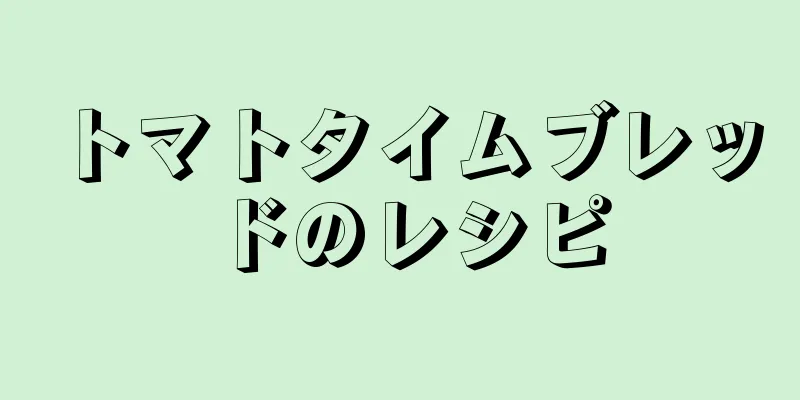 トマトタイムブレッドのレシピ